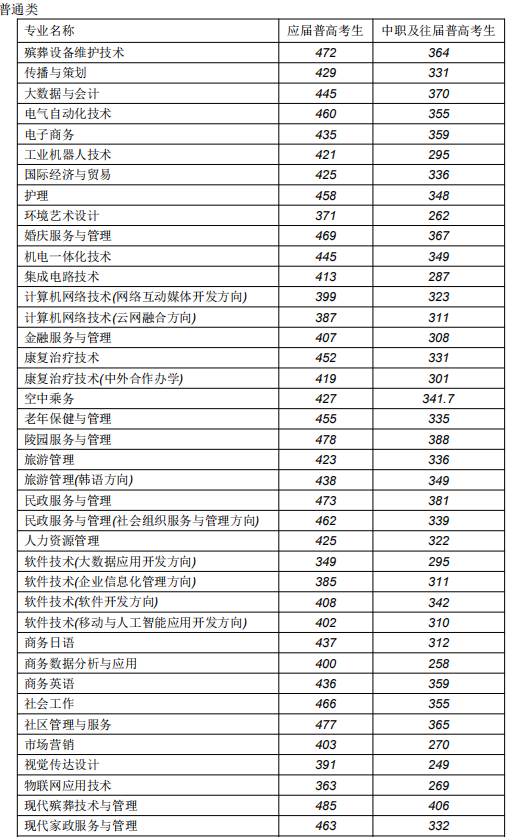 普通类

| 专业名称 | 应届普高考生 | 中职及往届普高考生 |
|---|---|---|
| 殡葬设备维护技术 | 472 | 364 |
| 传播与策划 | 429 | 331 |
| 大数据与会计 | 445 | 370 |
| 电气自动化技术 | 460 | 355 |
| 电子商务 | 435 | 359 |
| 工业机器人技术 | 421 | 295 |
| 国际经济与贸易 | 425 | 336 |
| 护理 | 458 | 348 |
| 环境艺术设计 | 371 | 262 |
| 婚庆服务与管理 | 469 | 367 |
| 机电一体化技术 | 445 | 349 |
| 集成电路技术 | 413 | 287 |
| 计算机网络技术(网络互动媒体开发方向) | 399 | 323 |
| 计算机网络技术(云网融合方向) | 387 | 311 |
| 金融服务与管理 | 407 | 308 |
| 康复治疗技术 | 452 | 331 |
| 康复治疗技术(中外合作办学) | 419 | 301 |
| 空中乘务 | 427 | 341.7 |
| 老年保健与管理 | 455 | 335 |
| 陵园服务与管理 | 478 | 388 |
| 旅游管理 | 423 | 336 |
| 旅游管理(韩语方向) | 438 | 349 |
| 民政服务与管理 | 473 | 381 |
| 民政服务与管理(社会组织服务与管理方向) | 462 | 339 |
| 人力资源管理 | 425 | 322 |
| 软件技术(大数据应用开发方向) | 349 | 295 |
| 软件技术(企业信息化管理方向) | 385 | 311 |
| 软件技术(软件开发方向) | 408 | 342 |
| 软件技术(移动与人工智能应用开发方向) | 402 | 310 |
| 商务日语 | 437 | 312 |
| 商务数据分析与应用 | 400 | 258 |
| 商务英语 | 436 | 359 |
| 社会工作 | 466 | 355 |
| 社区管理与服务 | 477 | 365 |
| 市场营销 | 403 | 270 |
| 视觉传达设计 | 391 | 249 |
| 物联网应用技术 | 363 | 269 |
| 现代殡葬技术与管理 | 485 | 406 |
| 现代家政服务与管理 | 463 | 332 |